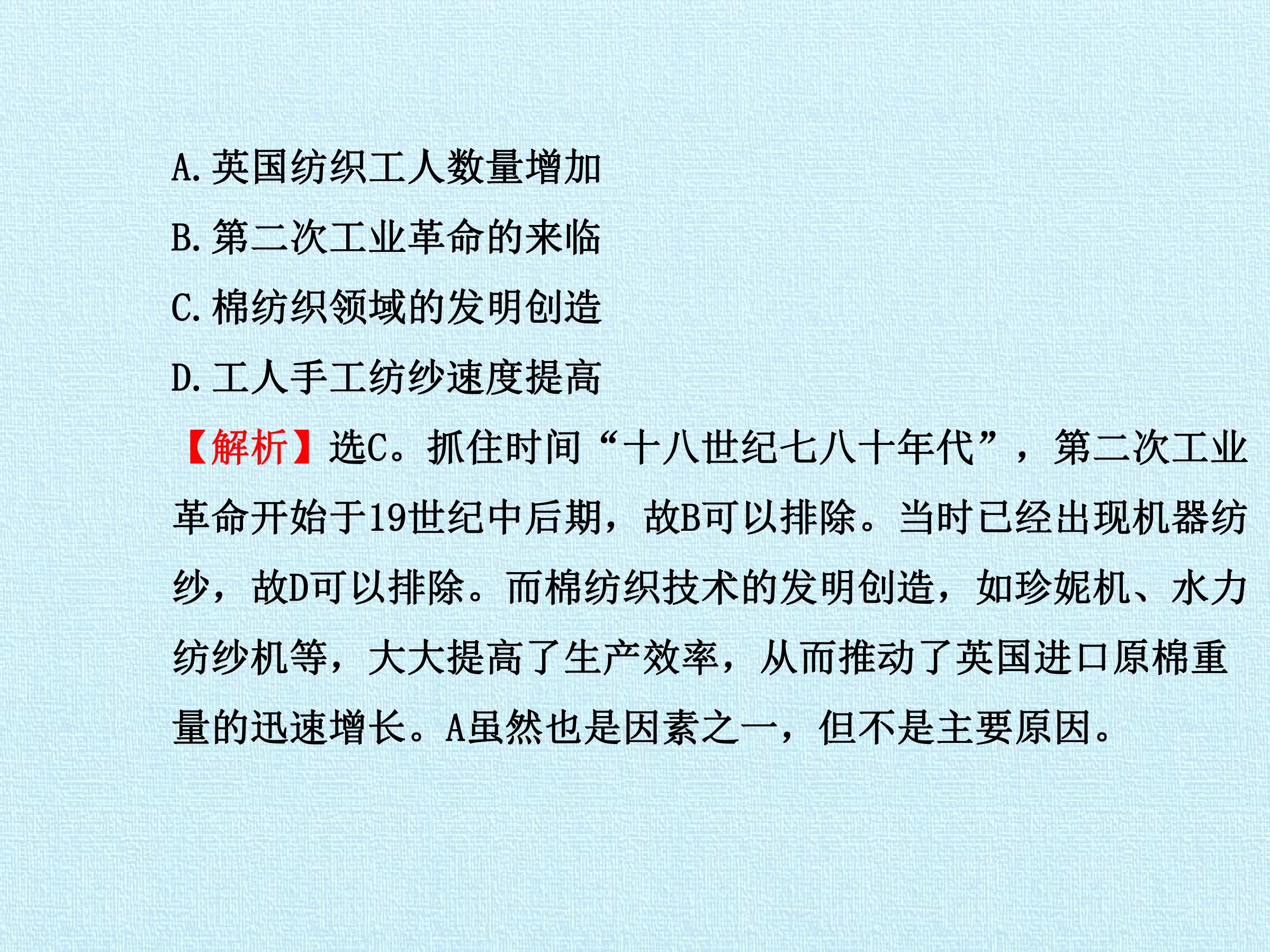 A.英国纺织工人数量增加

B.第二次工业革命的来临

C.棉纺织领域的发明创造

D.工人手工纺纱速度提高

【解析】选C。抓住时间“十八世纪七八十年代”，第二次工业革命开始于19世纪中后期，故B可以排除。当时已经出现机器纺纱，故D可以排除。而棉纺织技术的发明创造，如珍妮机、水力纺纱机等，大大提高了生产效率，从而推动了英国进口原棉重量的迅速增长。A虽然也是因素之一，但不是主要原因。